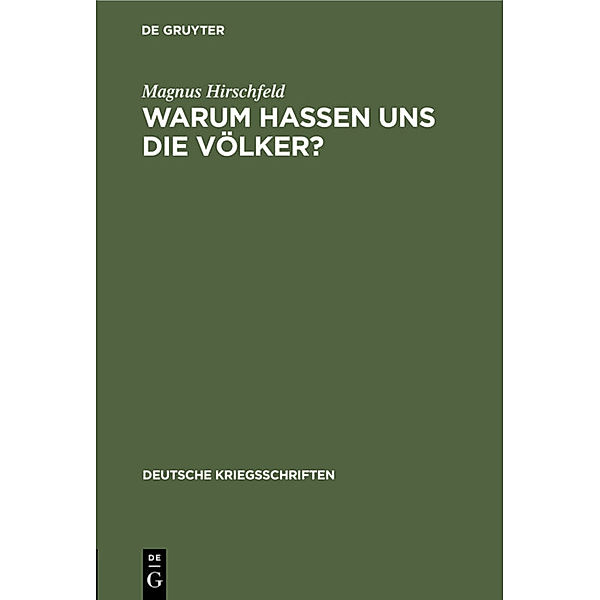 DE GRUYTER

Magnus Hirschfeld

WARUM HASSEN UNS DIE VÖLKER?

DEUTSCHE KRIEGSSCHRIFTEN

DE G